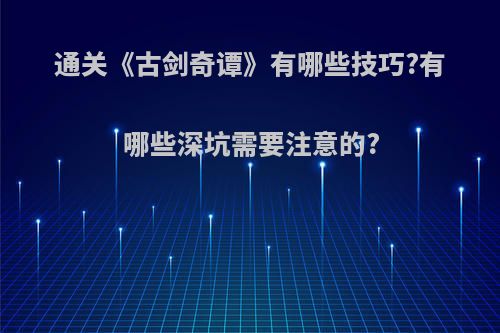 通关《古剑奇谭》有哪些技巧?有哪些深坑需要注意的?